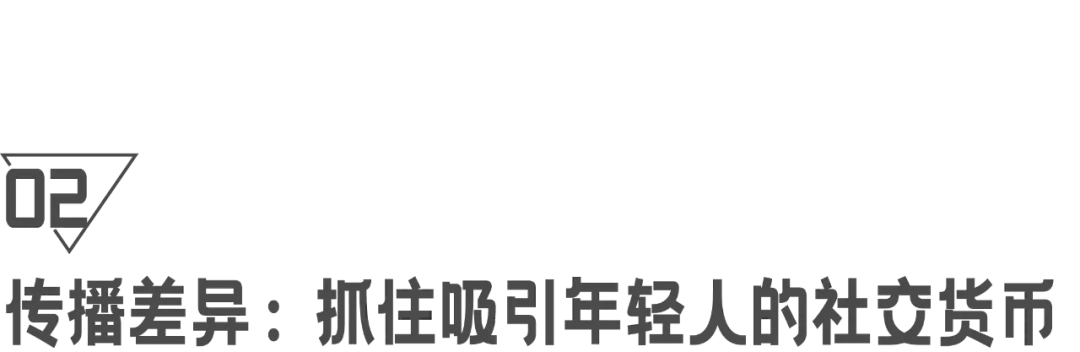 02

传播差异：抓住吸引年轻人的社交货币